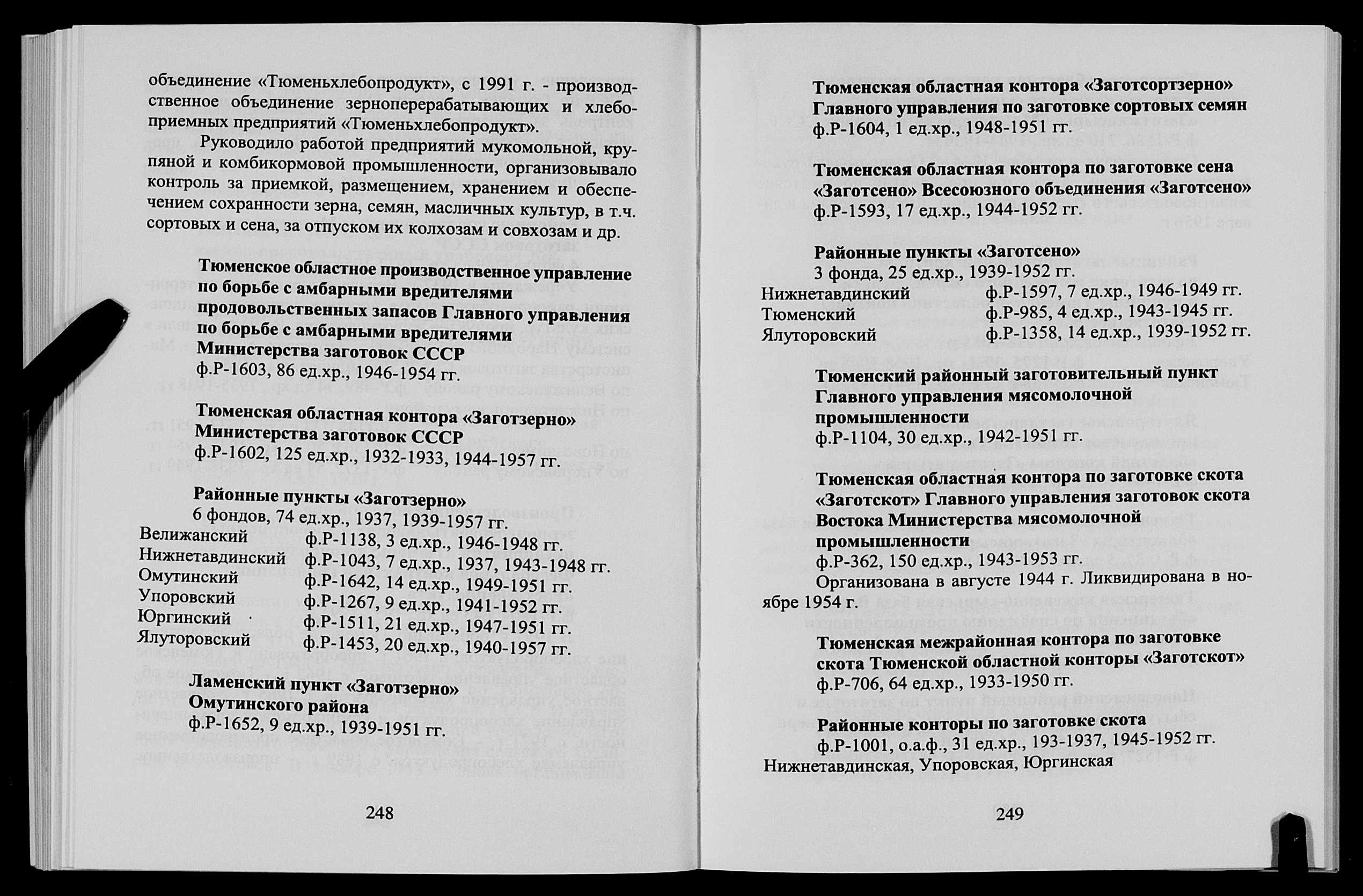 объединение «Тюменьхлебопродукт», с 1991 г. - производственное объединение зерноперерабатывающих и хлебоприемных предприятий «Тюменьхлебопродукт».

Руководило работой предприятий мукомольной, крупяной и комбикормовой промышленности, организовывало контроль за приемкой, размещением, хранением и обеспечением сохранности зерна, семян, масличных культур, в т.ч. сортовых и сена, за отпуском их колхозам и совхозам и др.

Тюменское областное производственное управление по борьбе с амбарными вредителями продовольственных запасов Главного управления по борьбе с амбарными вредителями Министерства заготовок СССР
ф.Р-1603, 86 ед.хр., 1946-1954 гг.

Тюменская областная контора «Заготзерно» Министерства заготовок СССР
ф.Р-1602, 125 ед.хр., 1932-1933, 1944-1957 гг.

Районные пункты «Заготзерно»
6 фондов, 74 ед.хр., 1937, 1939-1957 гг.

| | |
|---|---|
| Велижанский | ф.Р-1138, 3 ед.хр., 1946-1948 гг. |
| Нижнетавдинский | ф.Р-1043, 7 ед.хр., 1937, 1943-1948 гг. |
| Омутинский | ф.Р-1642, 14 ед.хр., 1949-1951 гг. |
| Упоровский | ф.Р-1267, 9 ед.хр., 1941-1952 гг. |
| Юргинский | ф.Р-1511, 21 ед.хр., 1947-1951 гг. |
| Ялуторовский | ф.Р-1453, 20 ед.хр., 1940-1957 гг. |

Ламенский пункт «Заготзерно» Омутинского района
ф.Р-1652, 9 ед.хр., 1939-1951 гг.

248

Тюменская областная контора «Заготсортзерно» Главного управления по заготовке сортовых семян
ф.Р-1604, 1 ед.хр., 1948-1951 гг.

Тюменская областная контора по заготовке сена «Заготсено» Всесоюзного объединения «Заготсено»
ф.Р-1593, 17 ед.хр., 1944-1952 гг.

Районные пункты «Заготсено»
3 фонда, 25 ед.хр., 1939-1952 гг.

| | |
|---|---|
| Нижнетавдинский | ф.Р-1597, 7 ед.хр., 1946-1949 гг. |
| Тюменский | ф.Р-985, 4 ед.хр., 1943-1945 гг. |
| Ялуторовский | ф.Р-1358, 14 ед.хр., 1939-1952 гг. |

Тюменский районный заготовительный пункт Главного управления мясомолочной промышленности
ф.Р-1104, 30 ед.хр., 1942-1951 гг.

Тюменская областная контора по заготовке скота «Заготскот» Главного управления заготовок скота Востока Министерства мясомолочной промышленности
ф.Р-362, 150 ед.хр., 1943-1953 гг.
Организована в августе 1944 г. Ликвидирована в ноябре 1954 г.

Тюменская межрайонная контора по заготовке скота Тюменской областной конторы «Заготскот»
ф.Р-706, 64 ед.хр., 1933-1950 гг.

Районные конторы по заготовке скота
ф.Р-1001, о.а.ф., 31 ед.хр., 193-1937, 1945-1952 гг.
Нижнетавдинская, Упоровская, Юргинская

249